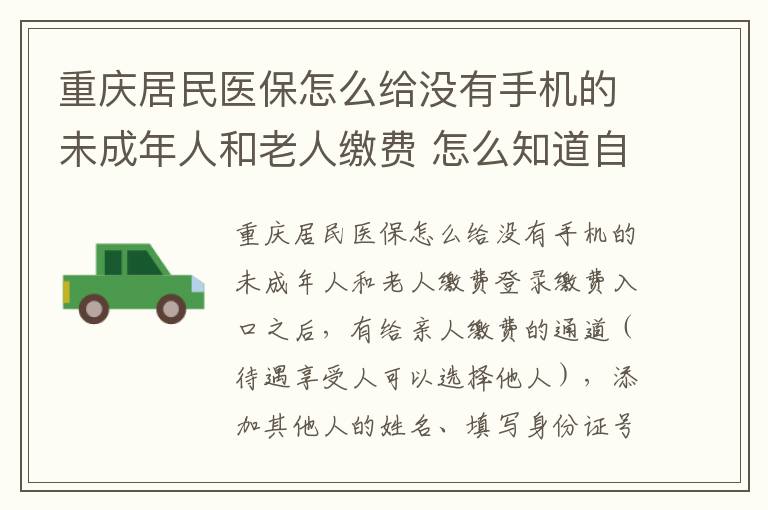 重庆居民医保怎么给没有手机的未成年人和老人缴费 怎么知道自

重庆居民医保怎么给没有手机的未成年人和老人缴费登录缴费入口之后，有给亲人缴费的通道（待遇享受人可以选择他人），添加其他人的姓名、填写身份证号